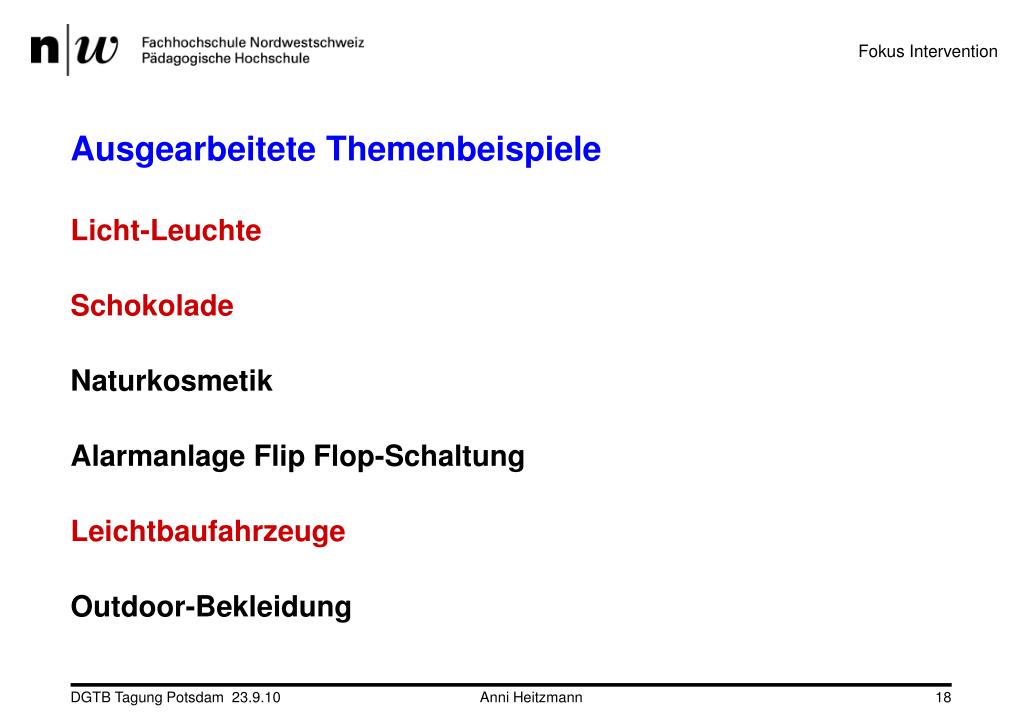 n|w Fachhochschule Nordwestschweiz
Pädagogische Hochschule

Fokus Intervention

Ausgearbeitete Themenbeispiele

Licht-Leuchte

Schokolade

Naturkosmetik

Alarmanlage Flip Flop-Schaltung

Leichtbaufahrzeuge

Outdoor-Bekleidung

DGTB Tagung Potsdam 23.9.10
Anni Heitzmann
18